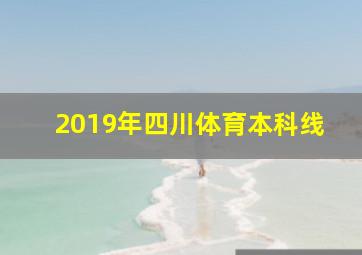 2019年四川体育本科线